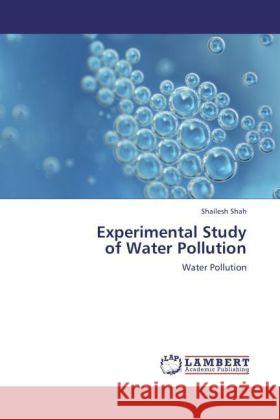 Shailesh Shah

Experimental Study of Water Pollution

Water Pollution

LAP LAMBERT Academic Publishing

Kraina Książek